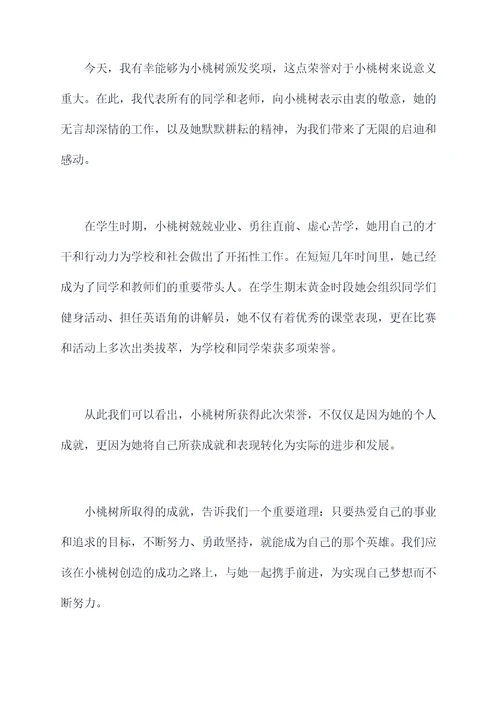 今天，我有幸能够为小桃树颁发奖项，这点荣誉对于小桃树来说意义重大。在此，我代表所有的同学和老师，向小桃树表示由衷的敬意，她的无言却深情的工作，以及她默默耕耘的精神，为我们带来了无限的启迪和感动。

在学生时期，小桃树兢兢业业、勇往直前、虚心苦学，她用自己的才干和行动力为学校和社会做出了开拓性工作。在短短几年时间里，她已经成为了同学和教师们的重要带头人。在学生期末黄金时段她会组织同学们健身活动、担任英语角的讲解员，她不仅有着优秀的课堂表现，更在比赛和活动上多次出类拔萃，为学校和同学荣获多项荣誉。

从此我们可以看出，小桃树所获得此次荣誉，不仅仅是因为她的个人成就，更因为她将自己所获成就和表现转化为实际的进步和发展。

小桃树所取得的成就，告诉我们一个重要道理：只要热爱自己的事业和追求的目标，不断努力、勇敢坚持，就能成为自己的那个英雄。我们应该在小桃树创造的成功之路上，与她一起携手前进，为实现自己梦想而不断努力。